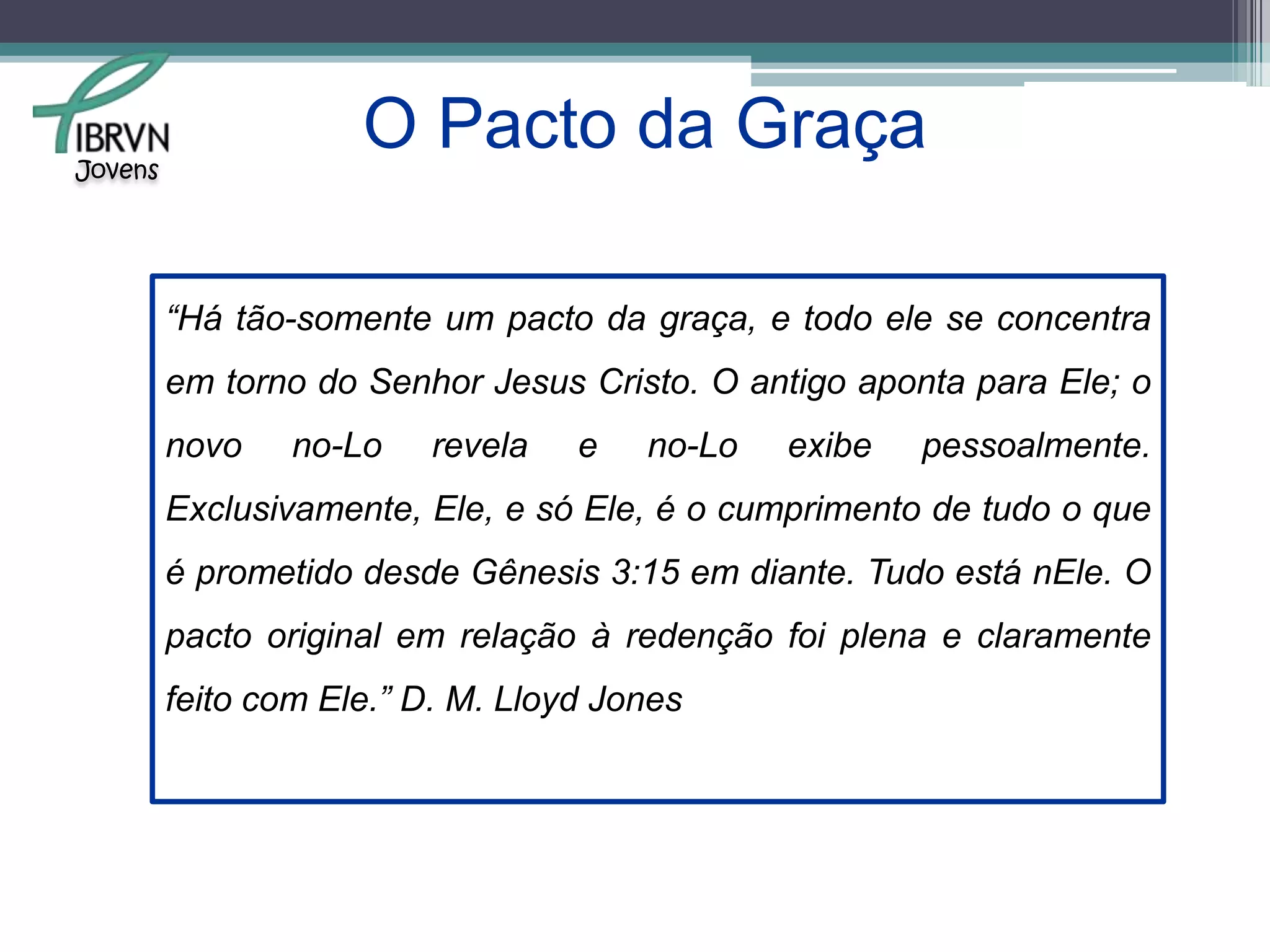 IBRVN
Jovens

O Pacto da Graça

“Há tão-somente um pacto da graça, e todo ele se concentra em torno do Senhor Jesus Cristo. O antigo aponta para Ele; o novo no-Lo revela e no-Lo exibe pessoalmente. Exclusivamente, Ele, e só Ele, é o cumprimento de tudo o que é prometido desde Gênesis 3:15 em diante. Tudo está nEle. O pacto original em relação à redenção foi plena e claramente feito com Ele.” D. M. Lloyd Jones